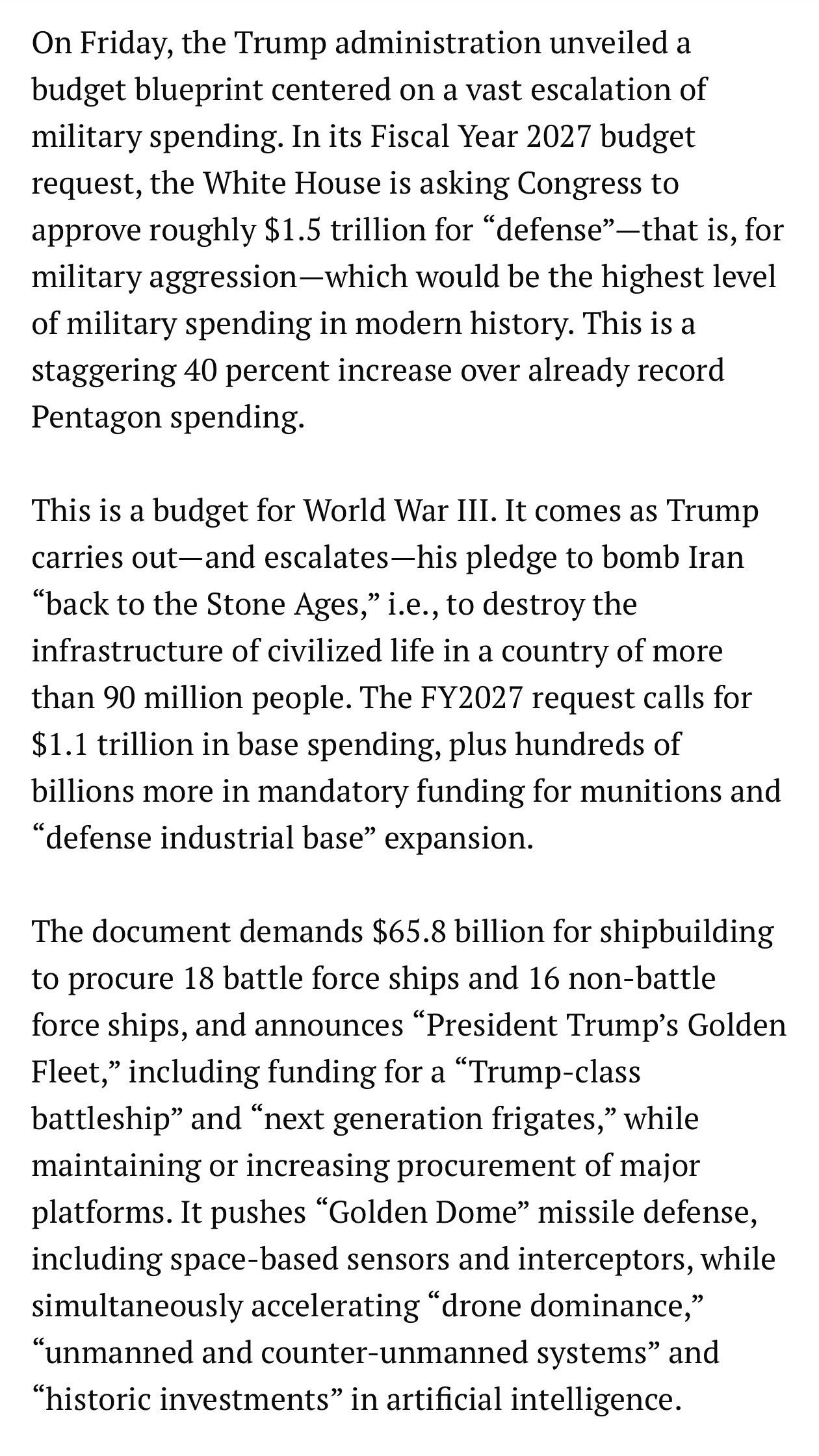 On Friday, the Trump administration unveiled a budget blueprint centered on a vast escalation of military spending. In its Fiscal Year 2027 budget request, the White House is asking Congress to approve roughly \$1.5 trillion for “defense”—that is, for military aggression—which would be the highest level of military spending in modern history. This is a staggering 40 percent increase over already record Pentagon spending.

This is a budget for World War III. It comes as Trump carries out—and escalates—his pledge to bomb Iran “back to the Stone Ages,” i.e., to destroy the infrastructure of civilized life in a country of more than 90 million people. The FY2027 request calls for \$1.1 trillion in base spending, plus hundreds of billions more in mandatory funding for munitions and “defense industrial base” expansion.

The document demands \$65.8 billion for shipbuilding to procure 18 battle force ships and 16 non-battle force ships, and announces “President Trump’s Golden Fleet,” including funding for a “Trump-class battleship” and “next generation frigates,” while maintaining or increasing procurement of major platforms. It pushes “Golden Dome” missile defense, including space-based sensors and interceptors, while simultaneously accelerating “drone dominance,” “unmanned and counter-unmanned systems” and “historic investments” in artificial intelligence.